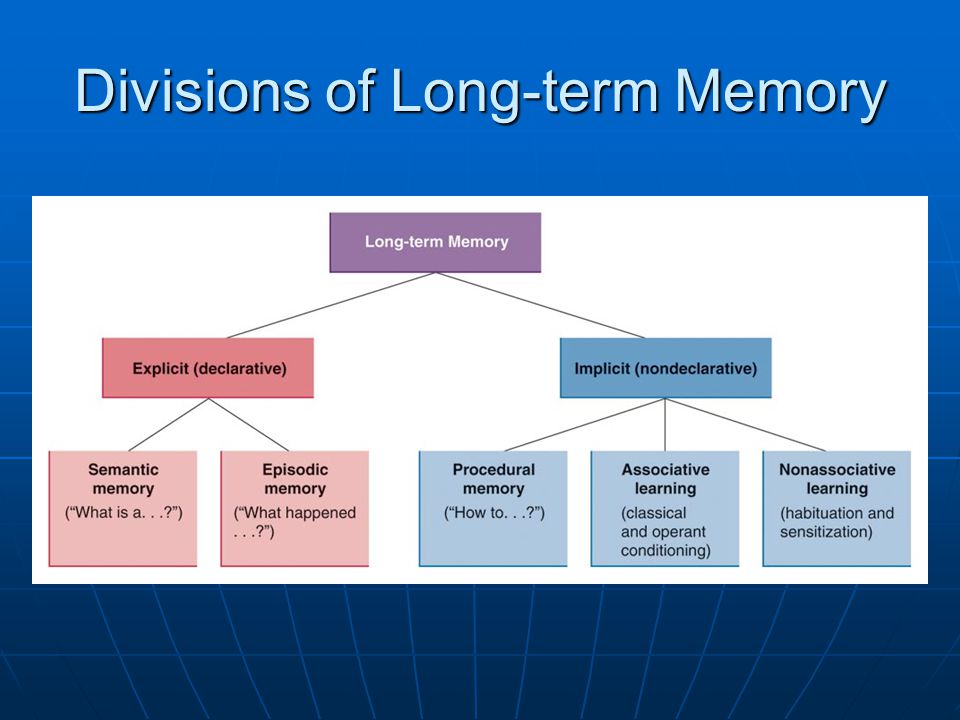 Divisions of Long-term Memory

Long-term Memory

Explicit (declarative)

Implicit (nondeclarative)

Semantic memory
("What is a. . .?")

Episodic memory
("What happened . . .?")

Procedural memory
("How to. . .?")

Associative learning
(classical and operant conditioning)

Nonassociative learning
(habituation and sensitization)